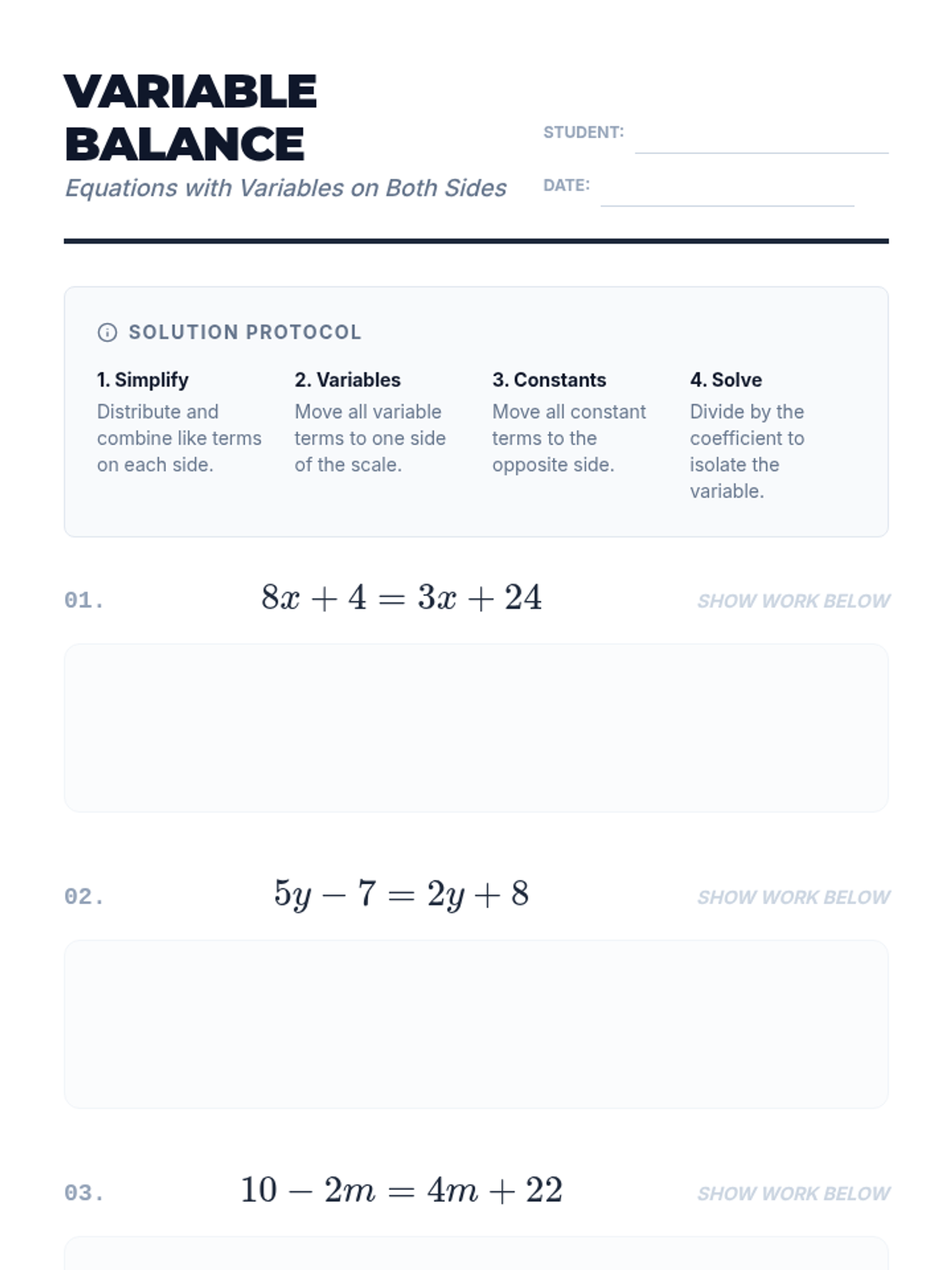 VARIABLE BALANCE

Equations with Variables on Both Sides

STUDENT:

DATE:

SOLUTION PROTOCOL

1. Simplify
Distribute and combine like terms on each side.

2. Variables
Move all variable terms to one side of the scale.

3. Constants
Move all constant terms to the opposite side.

4. Solve
Divide by the coefficient to isolate the variable.

01. $8x + 4 = 3x + 24$ SHOW WORK BELOW

02. $5y - 7 = 2y + 8$ SHOW WORK BELOW

03. $10 - 2m = 4m + 22$ SHOW WORK BELOW